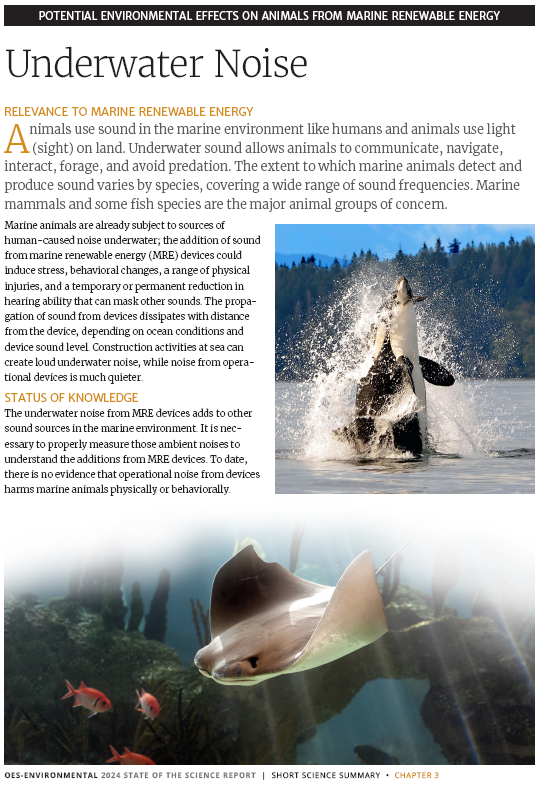 POTENTIAL ENVIRONMENTAL EFFECTS ON ANIMALS FROM MARINE RENEWABLE ENERGY

Underwater Noise

RELEVANCE TO MARINE RENEWABLE ENERGY

Animals use sound in the marine environment like humans and animals use light (sight) on land. Underwater sound allows animals to communicate, navigate, interact, forage, and avoid predation. The extent to which marine animals detect and produce sound varies by species, covering a wide range of sound frequencies. Marine mammals and some fish species are the major animal groups of concern.

Marine animals are already subject to sources of human-caused noise underwater; the addition of sound from marine renewable energy (MRE) devices could induce stress, behavioral changes, a range of physical injuries, and a temporary or permanent reduction in hearing ability that can mask other sounds. The propagation of sound from devices dissipates with distance from the device, depending on ocean conditions and device sound level. Construction activities at sea can create loud underwater noise, while noise from operational devices is much quieter.

STATUS OF KNOWLEDGE

The underwater noise from MRE devices adds to other sound sources in the marine environment. It is necessary to properly measure those ambient noises to understand the additions from MRE devices. To date, there is no evidence that operational noise from devices harms marine animals physically or behaviorally.

OES-ENVIRONMENTAL 2024 STATE OF THE SCIENCE REPORT | SHORT SCIENCE SUMMARY • CHAPTER 3